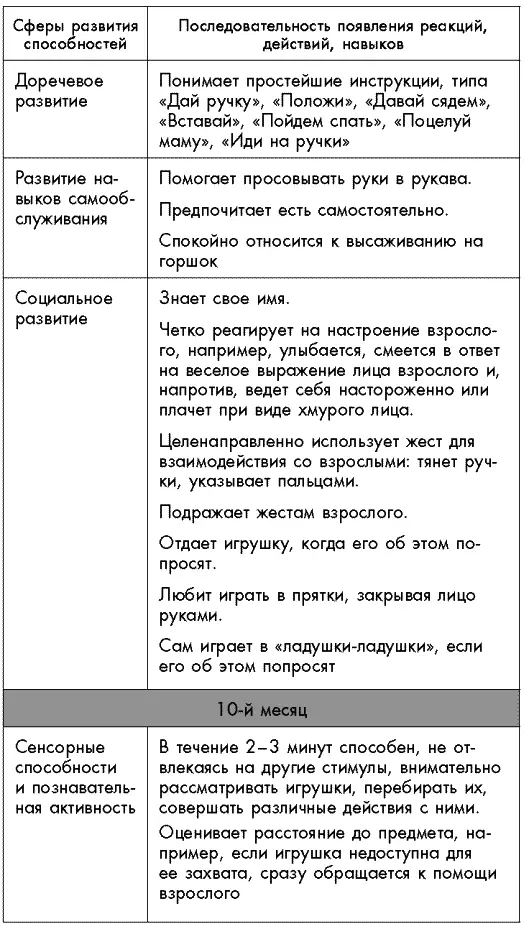 | Сферы развития способностей | Последовательность появления реакций, действий, навыков |
|---|---|
| Доречевое развитие | Понимает простейшие инструкции, типа «Дай ручку», «Положи», «Давай сядем», «Вставай», «Пойдем спать», «Поцелуй маму», «Иди на ручки» |
| Развитие навыков самообслуживания | Помогает просовывать руки в рукава. Предпочитает есть самостоятельно. Спокойно относится к высаживанию на горшок |
| Социальное развитие | Знает свое имя. Четко реагирует на настроение взрослого, например, улыбается, смеется в ответ на веселое выражение лица взрослого и, напротив, ведет себя настороженно или плачет при виде хмурого лица. Целенаправленно использует жест для взаимодействия со взрослыми: тянет ручки, указывает пальцами. Подражает жестам взрослого. Отдает игрушку, когда его об этом попросят. Любит играть в прятки, закрывая лицо руками. Сам играет в «ладушки-ладушки», если его об этом попросят |
| 10-й месяц | |
| Сенсорные способности и познавательная активность | В течение 2–3 минут способен, не отвлекаясь на другие стимулы, внимательно рассматривать игрушки, перебирать их, совершать различные действия с ними. Оценивает расстояние до предмета, например, если игрушка недоступна для ее захвата, сразу обращается к помощи взрослого |